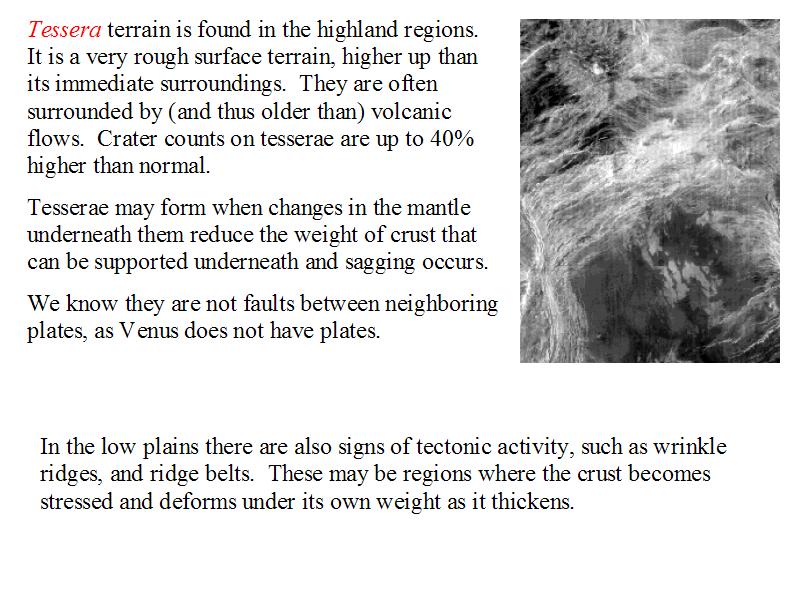 Tessera terrain is found in the highland regions. It is a very rough surface terrain, higher up than its immediate surroundings. They are often surrounded by (and thus older than) volcanic flows. Crater counts on tesserae are up to 40% higher than normal.

Tesserae may form when changes in the mantle underneath them reduce the weight of crust that can be supported underneath and sagging occurs.

We know they are not faults between neighboring plates, as Venus does not have plates.

In the low plains there are also signs of tectonic activity, such as wrinkle ridges, and ridge belts. These may be regions where the crust becomes stressed and deforms under its own weight as it thickens.